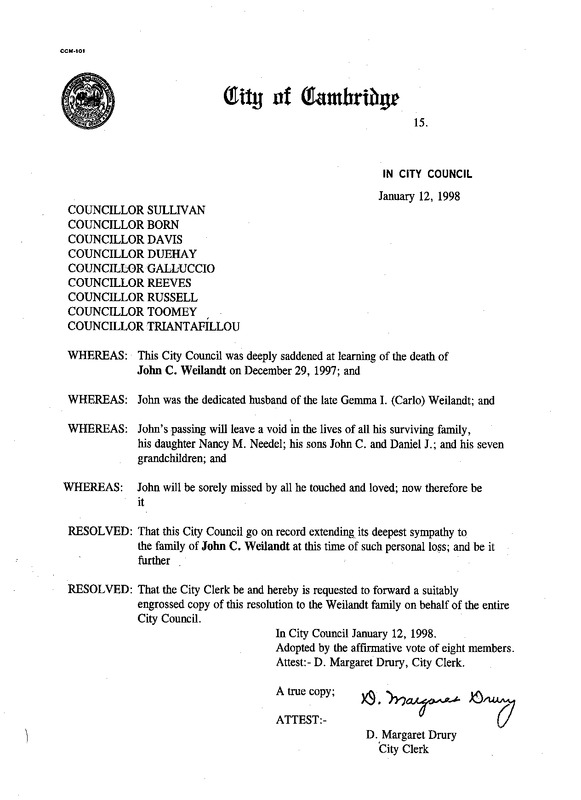 CCM-101

City of Cambridge

15.

IN CITY COUNCIL

January 12, 1998

COUNCILLOR SULLIVAN
COUNCILLOR BORN
COUNCILLOR DAVIS
COUNCILLOR DUEHAY
COUNCILLOR GALLUCCIO
COUNCILLOR REEVES
COUNCILLOR RUSSELL
COUNCILLOR TOOMEY
COUNCILLOR TRIANTAFILLOU

WHEREAS: This City Council was deeply saddened at learning of the death of John C. Weilandt on December 29, 1997; and

WHEREAS: John was the dedicated husband of the late Gemma I. (Carlo) Weilandt; and

WHEREAS: John's passing will leave a void in the lives of all his surviving family, his daughter Nancy M. Needel; his sons John C. and Daniel J.; and his seven grandchildren; and

WHEREAS: John will be sorely missed by all he touched and loved; now therefore be it

RESOLVED: That this City Council go on record extending its deepest sympathy to the family of John C. Weilandt at this time of such personal loss; and be it further

RESOLVED: That the City Clerk be and hereby is requested to forward a suitably engrossed copy of this resolution to the Weilandt family on behalf of the entire City Council.

In City Council January 12, 1998.
Adopted by the affirmative vote of eight members.
Attest:- D. Margaret Drury, City Clerk.

A true copy;

ATTEST:-

D. Margaret Drury

D. Margaret Drury
City Clerk